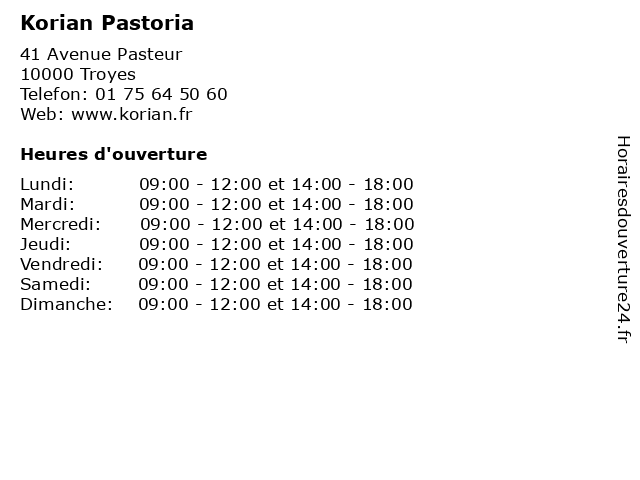 Korian Pastoria

41 Avenue Pasteur
10000 Troyes
Telefon: 01 75 64 50 60
Web: www.korian.fr

Heures d'ouverture

Lundi: 09:00 - 12:00 et 14:00 - 18:00
Mardi: 09:00 - 12:00 et 14:00 - 18:00
Mercredi: 09:00 - 12:00 et 14:00 - 18:00
Jeudi: 09:00 - 12:00 et 14:00 - 18:00
Vendredi: 09:00 - 12:00 et 14:00 - 18:00
Samedi: 09:00 - 12:00 et 14:00 - 18:00
Dimanche: 09:00 - 12:00 et 14:00 - 18:00

Horairesdouverture24.fr